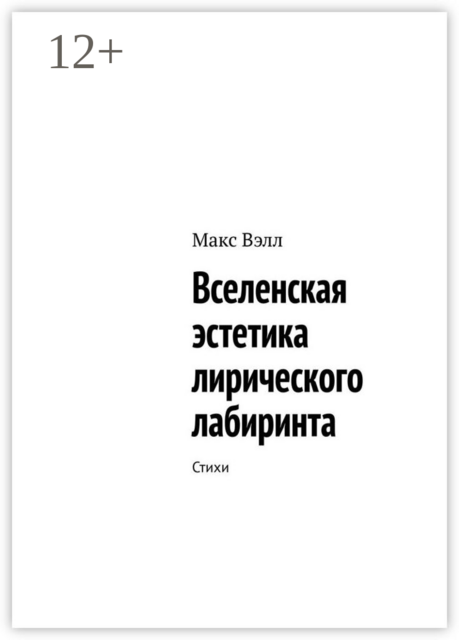 12+

Макс Вэлл

Вселенская эстетика лирического лабиринта

Стихи